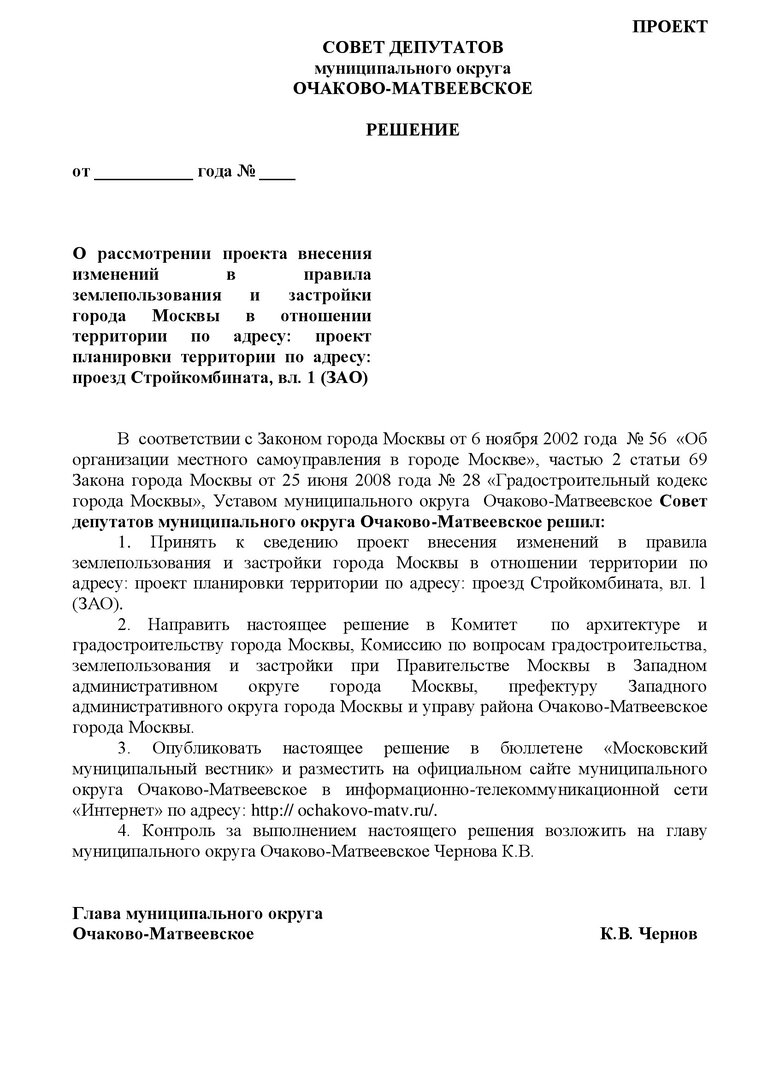 ПРОЕКТ

СОВЕТ ДЕПУТАТОВ
муниципального округа
ОЧАКОВО-МАТВЕЕВСКОЕ

РЕШЕНИЕ

от ___________ года № ____

О рассмотрении проекта внесения изменений в правила землепользования и застройки города Москвы в отношении территории по адресу: проект планировки территории по адресу: проезд Стройкомбината, вл. 1 (ЗАО)

В соответствии с Законом города Москвы от 6 ноября 2002 года № 56 «Об организации местного самоуправления в городе Москве», частью 2 статьи 69 Закона города Москвы от 25 июня 2008 года № 28 «Градостроительный кодекс города Москвы», Уставом муниципального округа Очаково-Матвеевское Совет депутатов муниципального округа Очаково-Матвеевское решил:

1. Принять к сведению проект внесения изменений в правила землепользования и застройки города Москвы в отношении территории по адресу: проект планировки территории по адресу: проезд Стройкомбината, вл. 1 (ЗАО).

2. Направить настоящее решение в Комитет по архитектуре и градостроительству города Москвы, Комиссию по вопросам градостроительства, землепользования и застройки при Правительстве Москвы в Западном административном округе города Москвы, префектуру Западного административного округа города Москвы и управу района Очаково-Матвеевское города Москвы.

3. Опубликовать настоящее решение в бюллетене «Московский муниципальный вестник» и разместить на официальном сайте муниципального округа Очаково-Матвеевское в информационно-телекоммуникационной сети «Интернет» по адресу: http:// ochakovo-matv.ru/.

4. Контроль за выполнением настоящего решения возложить на главу муниципального округа Очаково-Матвеевское Чернова К.В.

Глава муниципального округа
Очаково-Матвеевское К.В. Чернов